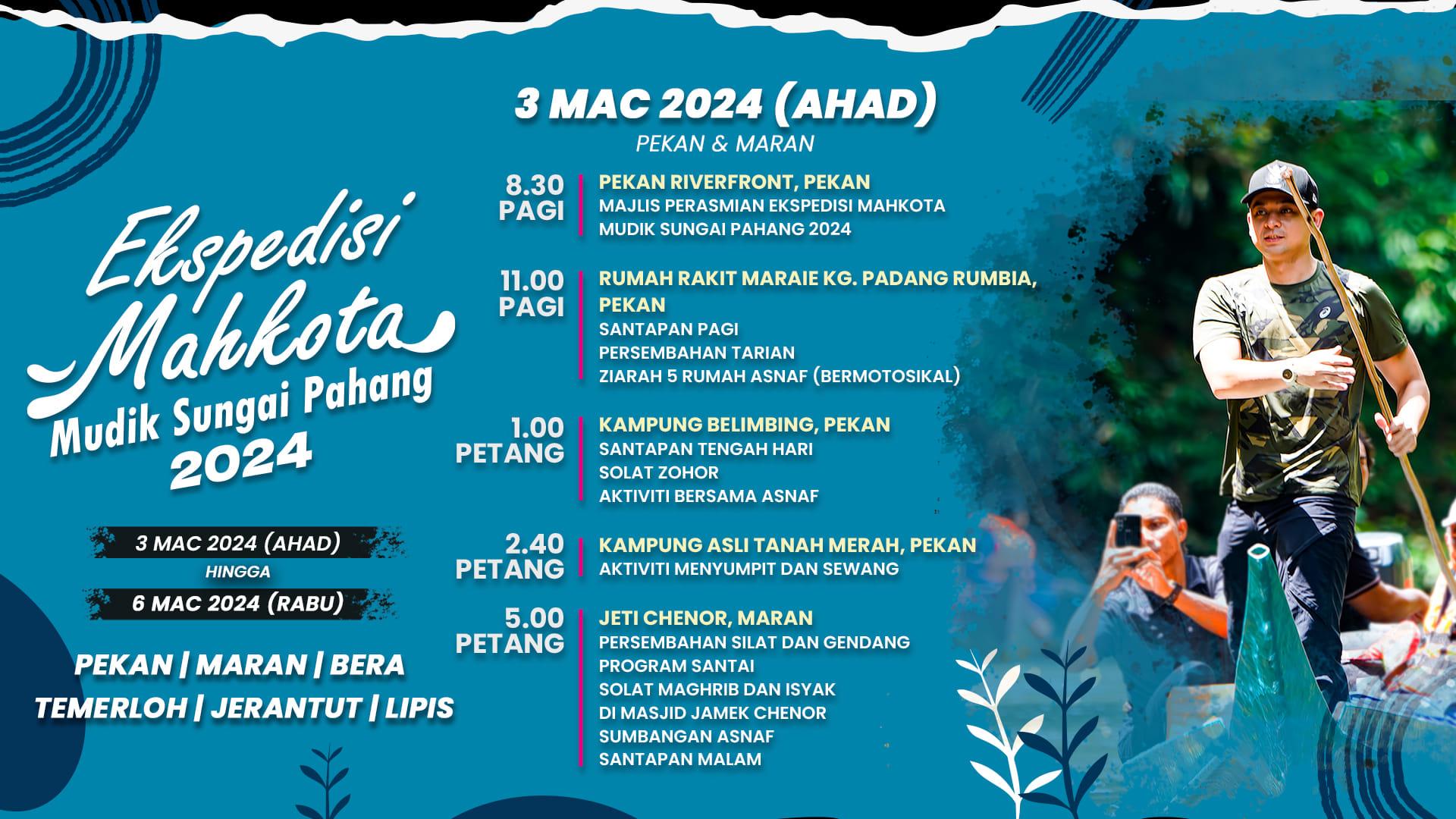 Ekspedisi Mahkota
Mudik Sungai Pahang
2024

3 MAC 2024 (AHAD)
HINGGA
6 MAC 2024 (RABU)

PEKAN | MARAN | BERA
TEMERLOH | JERANTUT | LIPIS

3 MAC 2024 (AHAD)
PEKAN & MARAN

8.30 PAGI
PEKAN RIVERFRONT, PEKAN
MAJLIS PERASMIAN EKSPEDISI MAHKOTA MUDIK SUNGAI PAHANG 2024

11.00 PAGI
RUMAH RAKIT MARAIE KG. PADANG RUMBIA, PEKAN
SANTAPAN PAGI
PERSEMBAHAN TARIAN
ZIARAH 5 RUMAH ASNAF (BERMOTOSIKAL)

1.00 PETANG
KAMPUNG BELIMBING, PEKAN
SANTAPAN TENGAH HARI
SOLAT ZOHOR
AKTIVITI BERSAMA ASNAF

2.40 PETANG
KAMPUNG ASLI TANAH MERAH, PEKAN
AKTIVITI MENYUMPIT DAN SEWANG

5.00 PETANG
JETI CHENOR, MARAN
PERSEMBAHAN SILAT DAN GENDANG
PROGRAM SANTAI
SOLAT MAGHRIB DAN ISYAK
DI MASJID JAMEK CHENOR
SUMBANGAN ASNAF
SANTAPAN MALAM